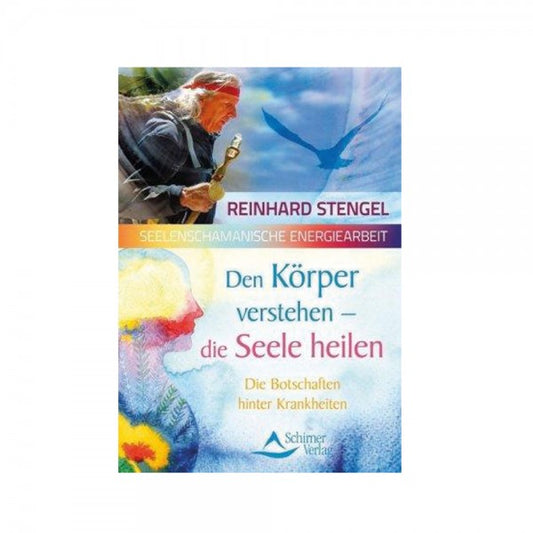 REINHARD STENGEL

SEELENSCHAMANISCHE ENERGIEARBEIT

Den Körper verstehen – die Seele heilen

Die Botschaften hinter Krankheiten

Schirner Verlag